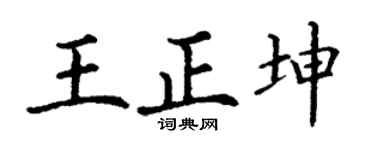 王正坤
词典网